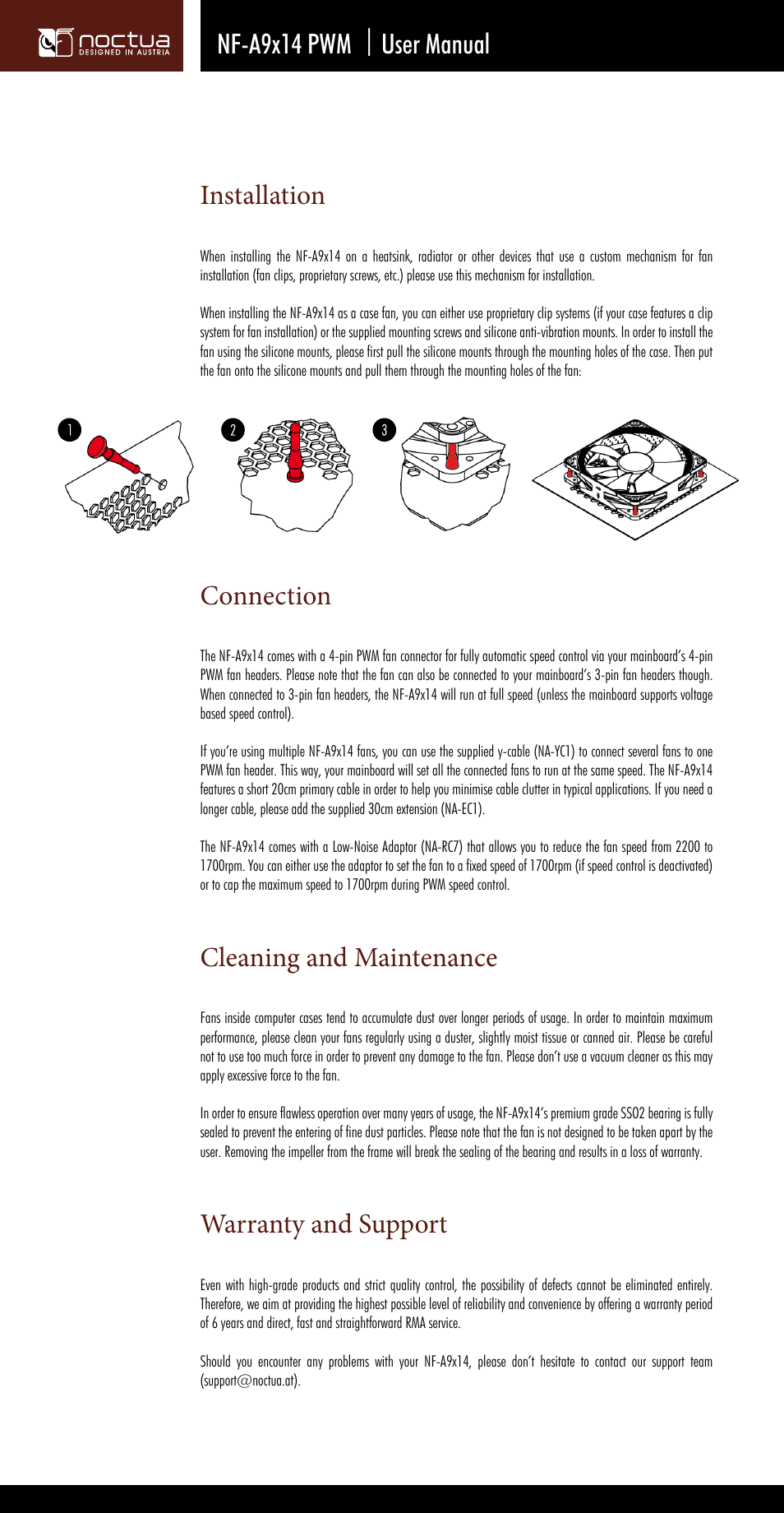 noctua
DESIGNED IN AUSTRIA

NF-A9x14 PWM | User Manual

Installation

When installing the NF-A9x14 on a heatsink, radiator or other devices that use a custom mechanism for fan installation (fan clips, proprietary screws, etc.) please use this mechanism for installation.

When installing the NF-A9x14 as a case fan, you can either use proprietary clip systems (if your case features a clip system for fan installation) or the supplied mounting screws and silicone anti-vibration mounts. In order to install the fan using the silicone mounts, please first pull the silicone mounts through the mounting holes of the case. Then put the fan onto the silicone mounts and pull them through the mounting holes of the fan:

1
2
3

Connection

The NF-A9x14 comes with a 4-pin PWM fan connector for fully automatic speed control via your mainboard's 4-pin PWM fan headers. Please note that the fan can also be connected to your mainboard's 3-pin fan headers though. When connected to 3-pin fan headers, the NF-A9x14 will run at full speed (unless the mainboard supports voltage based speed control).

If you're using multiple NF-A9x14 fans, you can use the supplied y-cable (NA-YC1) to connect several fans to one PWM fan header. This way, your mainboard will set all the connected fans to run at the same speed. The NF-A9x14 features a short 20cm primary cable in order to help you minimise cable clutter in typical applications. If you need a longer cable, please add the supplied 30cm extension (NA-EC1).

The NF-A9x14 comes with a Low-Noise Adaptor (NA-RC7) that allows you to reduce the fan speed from 2200 to 1700rpm. You can either use the adaptor to set the fan to a fixed speed of 1700rpm (if speed control is deactivated) or to cap the maximum speed to 1700rpm during PWM speed control.

Cleaning and Maintenance

Fans inside computer cases tend to accumulate dust over longer periods of usage. In order to maintain maximum performance, please clean your fans regularly using a duster, slightly moist tissue or canned air. Please be careful not to use too much force in order to prevent any damage to the fan. Please don't use a vacuum cleaner as this may apply excessive force to the fan.

In order to ensure flawless operation over many years of usage, the NF-A9x14's premium grade SSO2 bearing is fully sealed to prevent the entering of fine dust particles. Please note that the fan is not designed to be taken apart by the user. Removing the impeller from the frame will break the sealing of the bearing and results in a loss of warranty.

Warranty and Support

Even with high-grade products and strict quality control, the possibility of defects cannot be eliminated entirely. Therefore, we aim at providing the highest possible level of reliability and convenience by offering a warranty period of 6 years and direct, fast and straightforward RMA service.

Should you encounter any problems with your NF-A9x14, please don't hesitate to contact our support team (support@noctua.at).